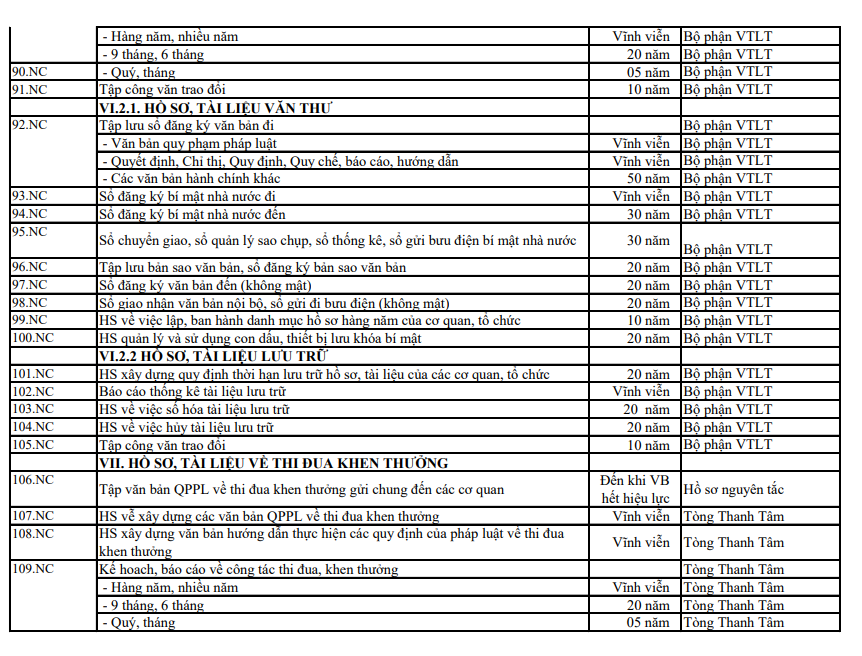 |  |  |  |  |
|---|---|---|---|
|  | - Hàng năm, nhiều năm | Vĩnh viễn | Bộ phận VTLT |
|  | - 9 tháng, 6 tháng | 20 năm | Bộ phận VTLT |
| 90.NC | - Quý, tháng | 05 năm | Bộ phận VTLT |
| 91.NC | Tập công văn trao đổi | 10 năm | Bộ phận VTLT |
|  | VI.2.1. HỒ SƠ, TÀI LIỆU VĂN THƯ |  |  |
| 92.NC | Tập lưu sổ đăng ký văn bản đi |  | Bộ phận VTLT |
|  | - Văn bản quy phạm pháp luật | Vĩnh viễn | Bộ phận VTLT |
|  | - Quyết định, Chỉ thị, Quy định, Quy chế, báo cáo, hướng dẫn | Vĩnh viễn | Bộ phận VTLT |
|  | - Các văn bản hành chính khác | 50 năm | Bộ phận VTLT |
| 93.NC | Sổ đăng ký bí mật nhà nước đi | Vĩnh viễn | Bộ phận VTLT |
| 94.NC | Sổ đăng ký bí mật nhà nước đến | 30 năm | Bộ phận VTLT |
| 95.NC | Sổ chuyển giao, sổ quản lý sao chụp, sổ thống kê, sổ gửi bưu điện bí mật nhà nước | 30 năm | Bộ phận VTLT |
| 96.NC | Tập lưu bản sao văn bản, sổ đăng ký bản sao văn bản | 20 năm | Bộ phận VTLT |
| 97.NC | Sổ đăng ký văn bản đến (không mật) | 20 năm | Bộ phận VTLT |
| 98.NC | Sổ giao nhận văn bản nội bộ, sổ gửi đi bưu điện (không mật) | 20 năm | Bộ phận VTLT |
| 99.NC | HS về việc lập, ban hành danh mục hồ sơ hàng năm của cơ quan, tổ chức | 10 năm | Bộ phận VTLT |
| 100.NC | HS quản lý và sử dụng con dấu, thiết bị lưu khóa bí mật | 20 năm | Bộ phận VTLT |
|  | VI.2.2 HỒ SƠ, TÀI LIỆU LƯU TRỮ |  |  |
| 101.NC | HS xây dựng quy định thời hạn lưu trữ hồ sơ, tài liệu của các cơ quan, tổ chức | 20 năm | Bộ phận VTLT |
| 102.NC | Báo cáo thống kê tài liệu lưu trữ | Vĩnh viễn | Bộ phận VTLT |
| 103.NC | HS về việc số hóa tài liệu lưu trữ | 20 năm | Bộ phận VTLT |
| 104.NC | HS về việc hủy tài liệu lưu trữ | 20 năm | Bộ phận VTLT |
| 105.NC | Tập công văn trao đổi | 10 năm | Bộ phận VTLT |
|  | VII. HỒ SƠ, TÀI LIỆU VỀ THI ĐUA KHEN THƯỞNG |  |  |
| 106.NC | Tập văn bản QPPL về thi đua khen thưởng gửi chung đến các cơ quan | Đến khi VB hết hiệu lực | Hồ sơ nguyên tắc |
| 107.NC | HS về xây dựng các văn bản QPPL về thi đua khen thưởng | Vĩnh viễn | Tòng Thanh Tâm |
| 108.NC | HS xây dựng văn bản hướng dẫn thực hiện các quy định của pháp luật về thi đua khen thưởng | Vĩnh viễn | Tòng Thanh Tâm |
| 109.NC | Kế hoạch, báo cáo về công tác thi đua, khen thưởng |  | Tòng Thanh Tâm |
|  | - Hàng năm, nhiều năm | Vĩnh viễn | Tòng Thanh Tâm |
|  | - 9 tháng, 6 tháng | 20 năm | Tòng Thanh Tâm |
|  | - Quý, tháng | 05 năm | Tòng Thanh Tâm |